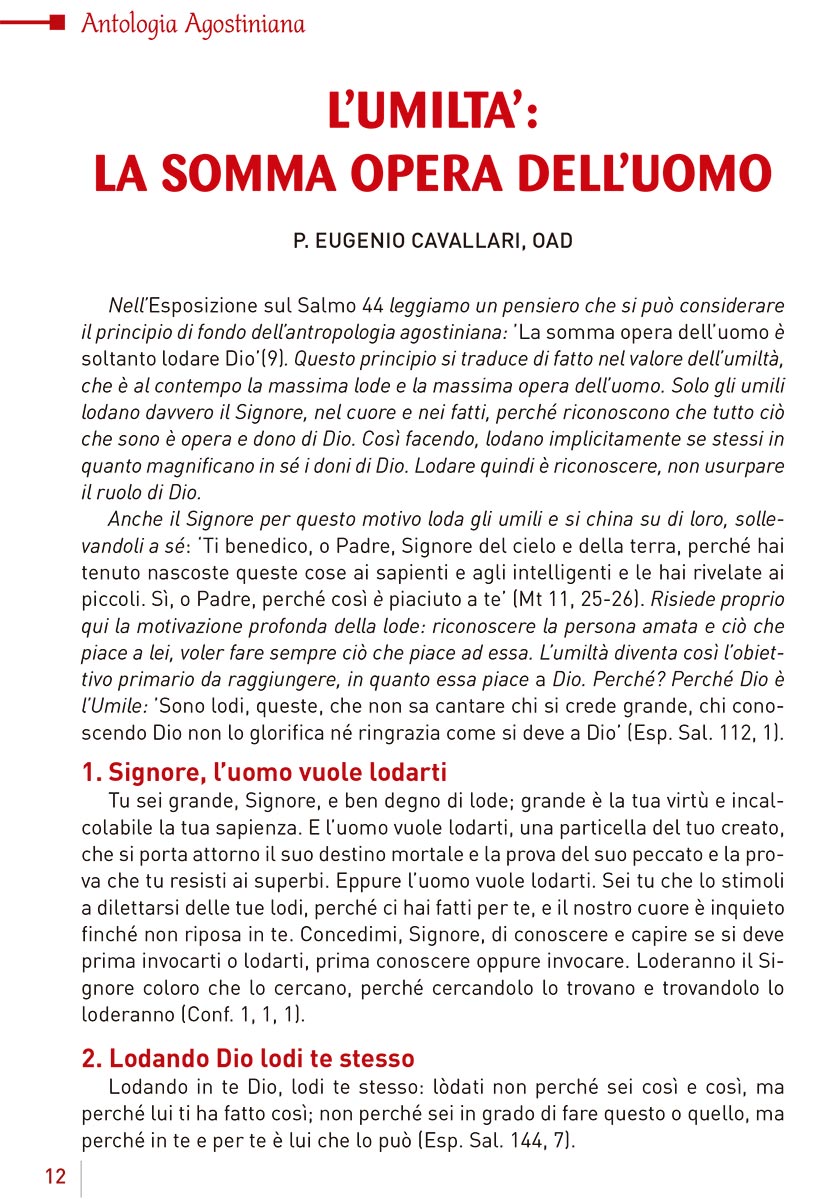 Antologia Agostiniana

L'UMILTA':
LA SOMMA OPERA DELL'UOMO

P. EUGENIO CAVALLARI, OAD

Nell'Esposizione sul Salmo 44 leggiamo un pensiero che si può considerare il principio di fondo dell'antropologia agostiniana: 'La somma opera dell'uomo è soltanto lodare Dio'(9). Questo principio si traduce di fatto nel valore dell'umiltà, che è al contempo la massima lode e la massima opera dell'uomo. Solo gli umili lodano davvero il Signore, nel cuore e nei fatti, perché riconoscono che tutto ciò che sono è opera e dono di Dio. Così facendo, lodano implicitamente se stessi in quanto magnificano in sé i doni di Dio. Lodare quindi è riconoscere, non usurpare il ruolo di Dio.

Anche il Signore per questo motivo loda gli umili e si china su di loro, sollevandoli a sé: 'Ti benedico, o Padre, Signore del cielo e della terra, perché hai tenuto nascoste queste cose ai sapienti e agli intelligenti e le hai rivelate ai piccoli. Sì, o Padre, perché così è piaciuto a te' (Mt 11, 25-26). Risiede proprio qui la motivazione profonda della lode: riconoscere la persona amata e ciò che piace a lei, voler fare sempre ciò che piace ad essa. L'umiltà diventa così l'obiettivo primario da raggiungere, in quanto essa piace a Dio. Perché? Perché Dio è l'Umile: 'Sono lodi, queste, che non sa cantare chi si crede grande, chi conoscendo Dio non lo glorifica né ringrazia come si deve a Dio' (Esp. Sal. 112, 1).

1. Signore, l'uomo vuole lodarti
Tu sei grande, Signore, e ben degno di lode; grande è la tua virtù e incalcolabile la tua sapienza. E l'uomo vuole lodarti, una particella del tuo creato, che si porta attorno il suo destino mortale e la prova del suo peccato e la prova che tu resisti ai superbi. Eppure l'uomo vuole lodarti. Sei tu che lo stimoli a dilettarsi delle tue lodi, perché ci hai fatti per te, e il nostro cuore è inquieto finché non riposa in te. Concedimi, Signore, di conoscere e capire se si deve prima invocarti o lodarti, prima conoscere oppure invocare. Loderanno il Signore coloro che lo cercano, perché cercandolo lo trovano e trovandolo lo loderanno (Conf. 1, 1, 1).

2. Lodando Dio lodi te stesso
Lodando in te Dio, lodi te stesso: lòdati non perché sei così e così, ma perché lui ti ha fatto così; non perché sei in grado di fare questo o quello, ma perché in te e per te è lui che lo può (Esp. Sal. 144, 7).

12